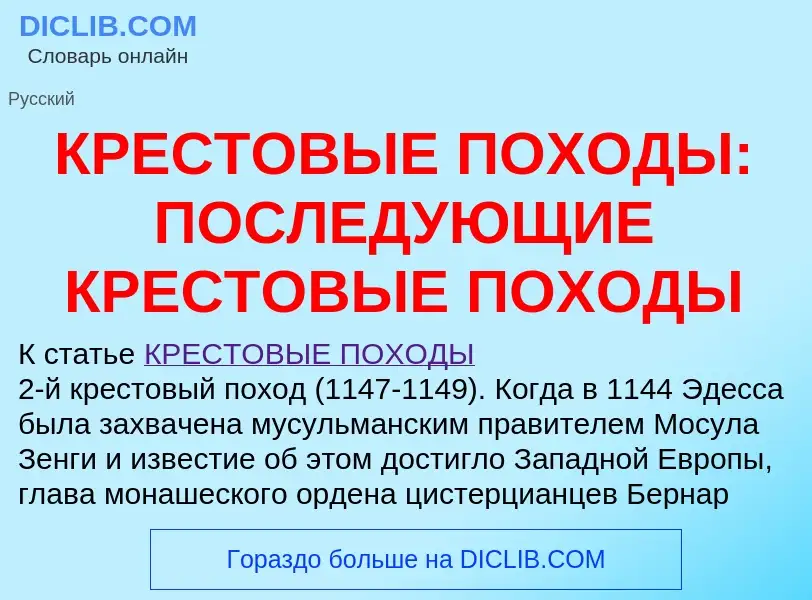 DICLIB.COM
Словарь онлайн

Русский

КРЕСТОВЫЕ ПОХОДЫ: ПОСЛЕДУЮЩИЕ КРЕСТОВЫЕ ПОХОДЫ

К статье КРЕСТОВЫЕ ПОХОДЫ
2-й крестовый поход (1147-1149). Когда в 1144 Эдесса была захвачена мусульманским правителем Мосула Зенги и известие об этом достигло Западной Европы, глава монашеского ордена цистерцианцев Бернар

Гораздо больше на DICLIB.COM